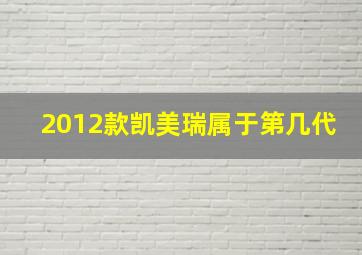 2012款凯美瑞属于第几代